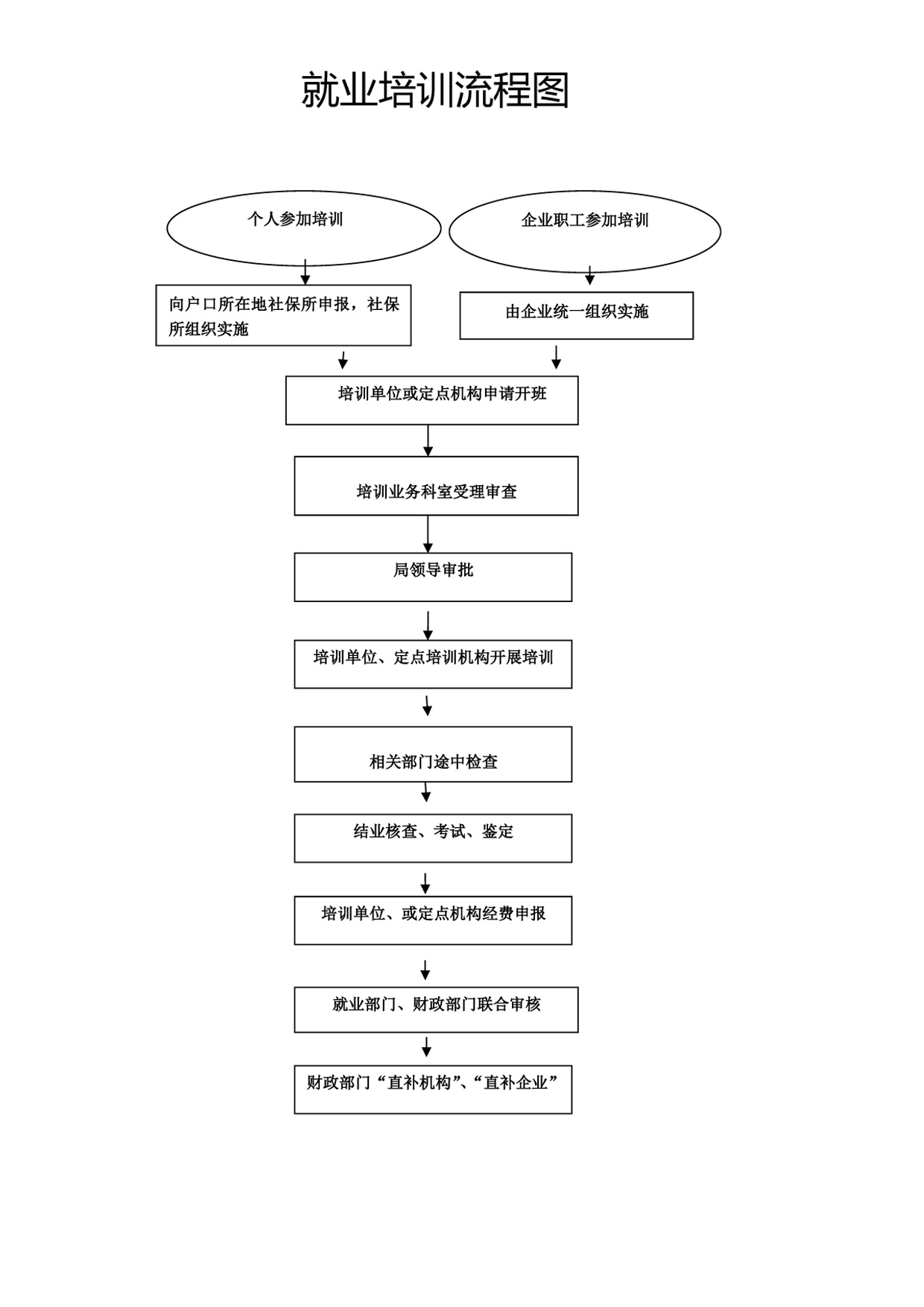 就业培训流程图

个人参加培训

企业职工参加培训

向户口所在地社保所申报，社保所组织实施

由企业统一组织实施

培训单位或定点机构申请开班

培训业务科室受理审查

局领导审批

培训单位、定点培训机构开展培训

相关部门途中检查

结业核查、考试、鉴定

培训单位、或定点机构经费申报

就业部门、财政部门联合审核

财政部门“直补机构”、“直补企业”